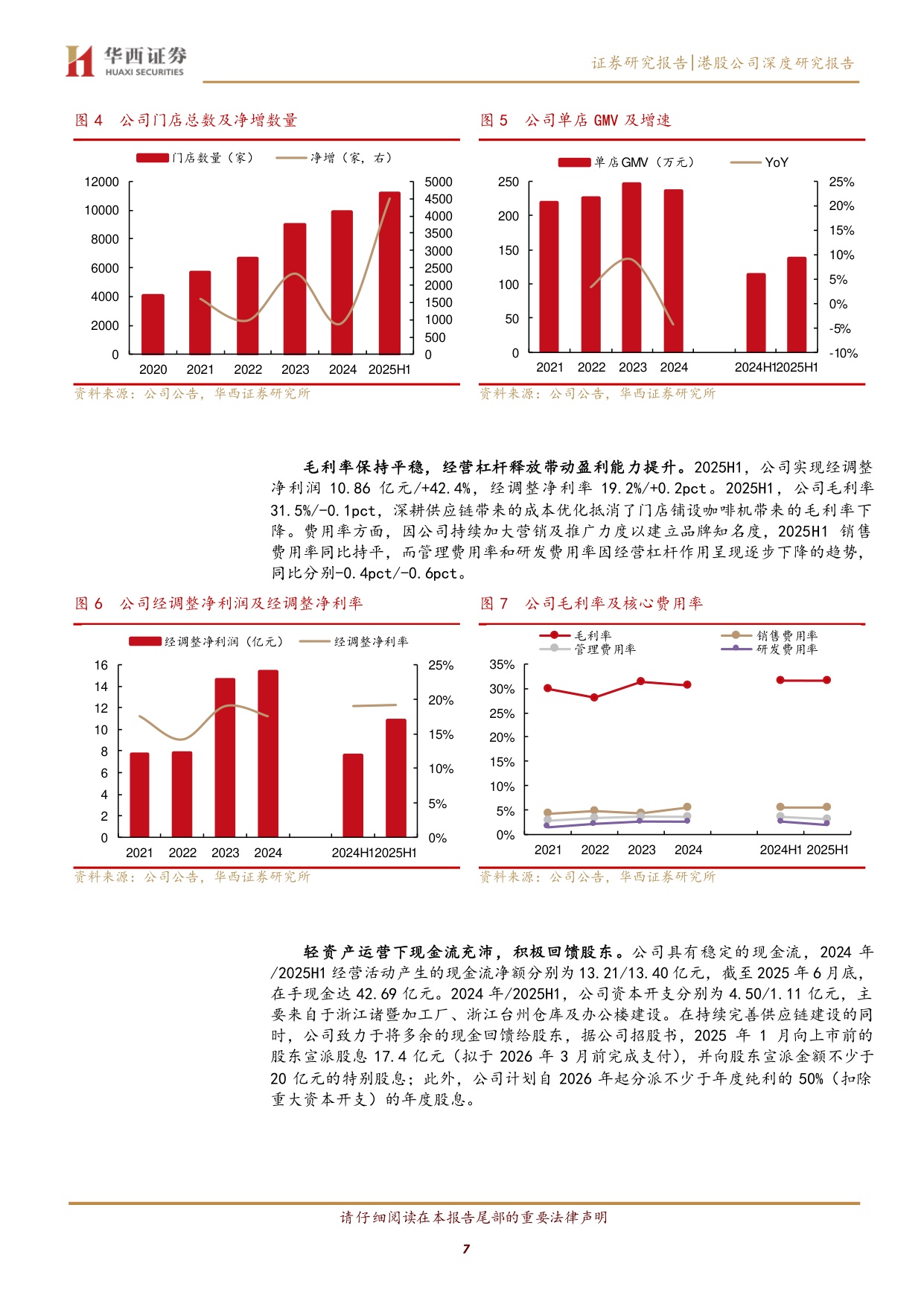 华西证券
HUAXI SECURITIES

证券研究报告|港股公司深度研究报告

图4 公司门店总数及净增数量

门店数量（家） 净增（家，右）

12000
10000
8000
6000
4000
2000
0

5000
4500
4000
3500
3000
2500
2000
1500
1000
500
0

2020 2021 2022 2023 2024 2025H1

资料来源：公司公告，华西证券研究所

图5 公司单店GMV及增速

单店GMV（万元） YoY

250
200
150
100
50
0

25%
20%
15%
10%
5%
0%
-5%
-10%

2021 2022 2023 2024 2024H1 2025H1

资料来源：公司公告，华西证券研究所

毛利率保持平稳，经营杠杆释放带动盈利能力提升。2025H1，公司实现经调整净利润10.86亿元/+42.4%，经调整净利率19.2%/+0.2pct。2025H1，公司毛利率31.5%/-0.1pct，深耕供应链带来的成本优化抵消了门店铺设咖啡机带来的毛利率下降。费用率方面，因公司持续加大营销及推广力度以建立品牌知名度，2025H1销售费用率同比持平，而管理费用率和研发费用率因经营杠杆作用呈现逐步下降的趋势，同比分别-0.4pct/-0.6pct。

图6 公司经调整净利润及经调整净利率

经调整净利润（亿元） 经调整净利率

16
14
12
10
8
6
4
2
0

25%
20%
15%
10%
5%
0%

2021 2022 2023 2024 2024H1 2025H1

资料来源：公司公告，华西证券研究所

图7 公司毛利率及核心费用率

毛利率 销售费用率
管理费用率 研发费用率

35%
30%
25%
20%
15%
10%
5%
0%

2021 2022 2023 2024 2024H1 2025H1

资料来源：公司公告，华西证券研究所

轻资产运营下现金流充沛，积极回馈股东。公司具有稳定的现金流，2024年/2025H1经营活动产生的现金流净额分别为13.21/13.40亿元，截至2025年6月底，在手现金达42.69亿元。2024年/2025H1，公司资本开支分别为4.50/1.11亿元，主要来自于浙江诸暨加工厂、浙江台州仓库及办公楼建设。在持续完善供应链建设的同时，公司致力于将多余的现金回馈给股东，据公司招股书，2025年1月向上市前的股东宣派股息17.4亿元（拟于2026年3月前完成支付），并向股东宣派金额不少于20亿元的特别股息；此外，公司计划自2026年起分派不少于年度纯利的50%（扣除重大资本开支）的年度股息。

请仔细阅读在本报告尾部的重要法律声明

7